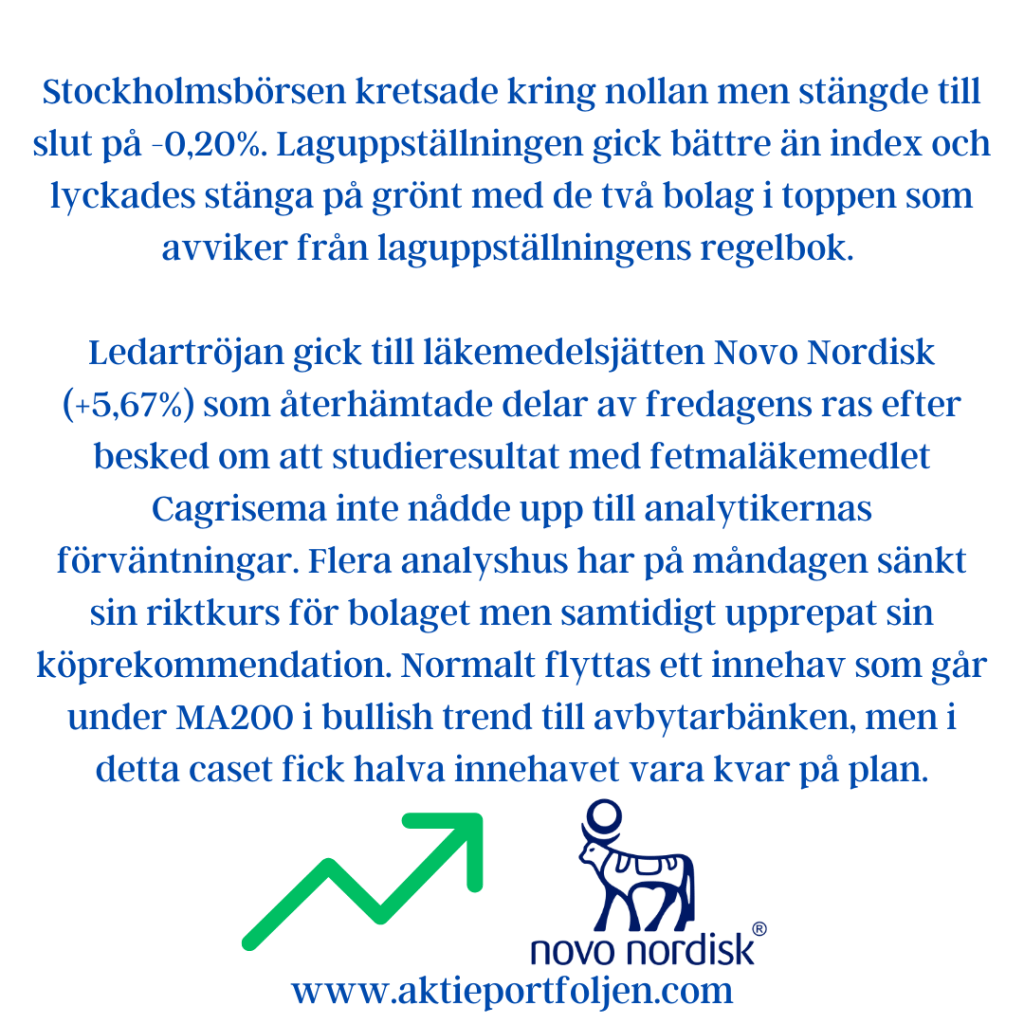 Stockholmsbörsen kretsade kring nollan men stängde till slut på -0,20%. Laguppställningen gick bättre än index och lyckades stänga på grönt med de två bolag i toppen som avviker från laguppställningens regelbok.

Ledartröjan gick till läkemedelsjätten Novo Nordisk (+5,67%) som återhämtade delar av fredagens ras efter besked om att studieresultat med fetmaläkemedlet Cagrisema inte nådde upp till analytikernas förväntningar. Flera analyshus har på måndagen sänkt sin riktkurs för bolaget men samtidigt upprepat sin köprekommendation. Normalt flyttas ett innehav som går under MA200 i bullish trend till avbytarbänken, men i detta caset fick halva innehavet vara kvar på plan.

novo nordisk®

www.aktieportfoljen.com